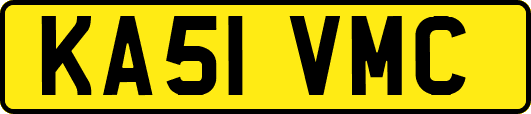 KA51 VMC